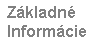 Základné Informácie